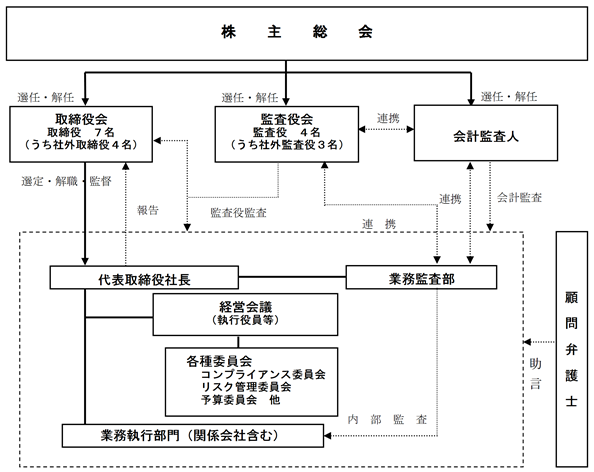 株　主　総　会

選任・解任

選任・解任

選任・解任

取締役会
取締役　7名
（うち社外取締役４名）

監査役会
監査役　4名
（うち社外監査役３名）

連携

会計監査人

選定・解職・監督

報告

監査役監査

連携

会計監査

連　携

代表取締役社長

業務監査部

経営会議
（執行役員等）

各種委員会
コンプライアンス委員会
リスク管理委員会
予算委員会　他

内　部　監　査

業務執行部門（関係会社含む）

助言

顧問弁護士